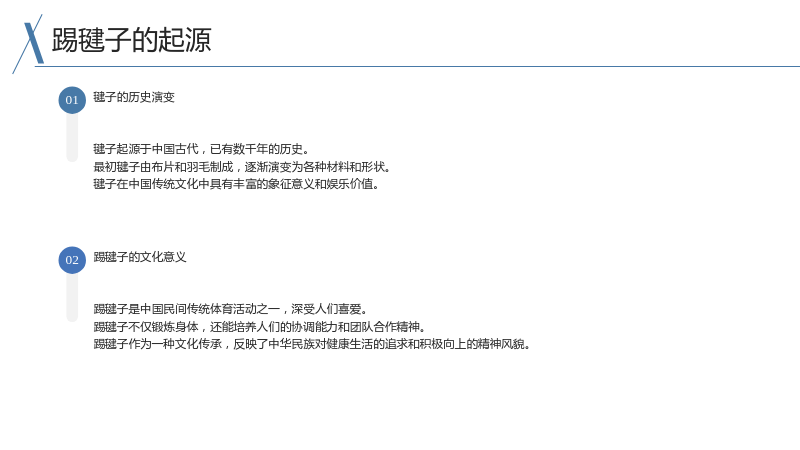 踢毽子的起源

01

毽子的历史演变

毽子起源于中国古代，已有数千年的历史。
最初毽子由布片和羽毛制成，逐渐演变为各种材料和形状。
毽子在中国传统文化中具有丰富的象征意义和娱乐价值。

02

踢毽子的文化意义

踢毽子是中国民间传统体育活动之一，深受人们喜爱。
踢毽子不仅锻炼身体，还能培养人们的协调能力和团队合作精神。
踢毽子作为一种文化传承，反映了中华民族对健康生活的追求和积极向上的精神风貌。